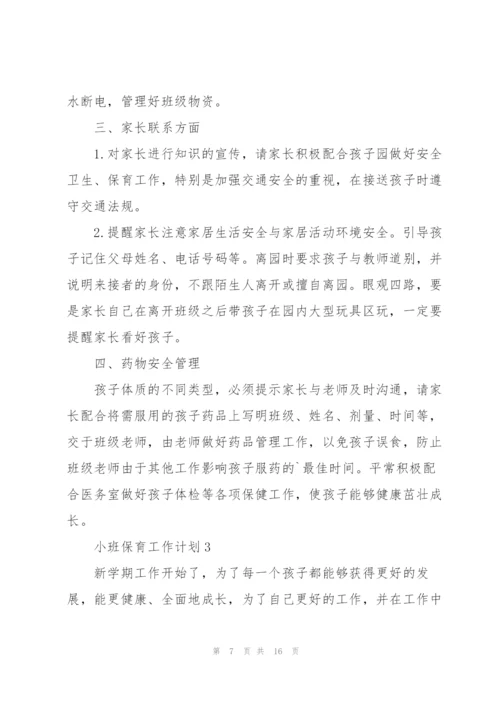 水断电，管理好班级物资。

三、家长联系方面

1. 对家长进行知识的宣传，请家长积极配合孩子园做好安全卫生、保育工作，特别是加强交通安全的重视，在接送孩子时遵守交通法规。

2. 提醒家长注意家居生活安全与家居活动环境安全。引导孩子记住父母姓名、电话号码等。离园时要求孩子与教师道别，并说明来接者的身份，不跟陌生人离开或擅自离园。眼观四路，要是家长自己在离开班级之后带孩子在园内大型玩具区玩，一定要提醒家长看好孩子。

四、药物安全管理

孩子体质的不同类型，必须提示家长与老师及时沟通，请家长配合将需服用的孩子药品上写明班级、姓名、剂量、时间等，交于班级老师，由老师做好药品管理工作，以免孩子误食，防止班级老师由于其他工作影响孩子服药的`最佳时间。平常积极配合医务室做好孩子体检等各项保健工作，使孩子能够健康茁壮成长。

小班保育工作计划3

新学期工作开始了，为了每一个孩子都能够获得更好的发展，能更健康、全面地成长，为了自己更好的工作，并在工作中

第 7 页 共 16 页